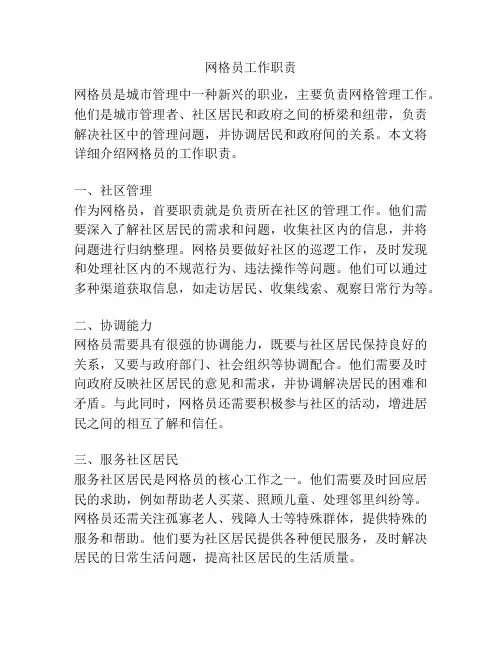 网格员工作职责

网格员是城市管理中一种新兴的职业，主要负责网格管理工作。他们是城市管理者、社区居民和政府之间的桥梁和纽带，负责解决社区中的管理问题，并协调居民和政府间的关系。本文将详细介绍网格员的工作职责。

一、社区管理
作为网格员，首要职责就是负责所在社区的管理工作。他们需要深入了解社区居民的需求和问题，收集社区内的信息，并将问题进行归纳整理。网格员要做好社区的巡逻工作，及时发现和处理社区内的不规范行为、违法操作等问题。他们可以通过多种渠道获取信息，如走访居民、收集线索、观察日常行为等。

二、协调能力
网格员需要具有很强的协调能力，既要与社区居民保持良好的关系，又要与政府部门、社会组织等协调配合。他们需要及时向政府反映社区居民的意见和需求，并协调解决居民的困难和矛盾。与此同时，网格员还需要积极参与社区的活动，增进居民之间的相互了解和信任。

三、服务社区居民
服务社区居民是网格员的核心工作之一。他们需要及时回应居民的求助，例如帮助老人买菜、照顾儿童、处理邻里纠纷等。网格员还需关注孤寡老人、残障人士等特殊群体，提供特殊的服务和帮助。他们要为社区居民提供各种便民服务，及时解决居民的日常生活问题，提高社区居民的生活质量。